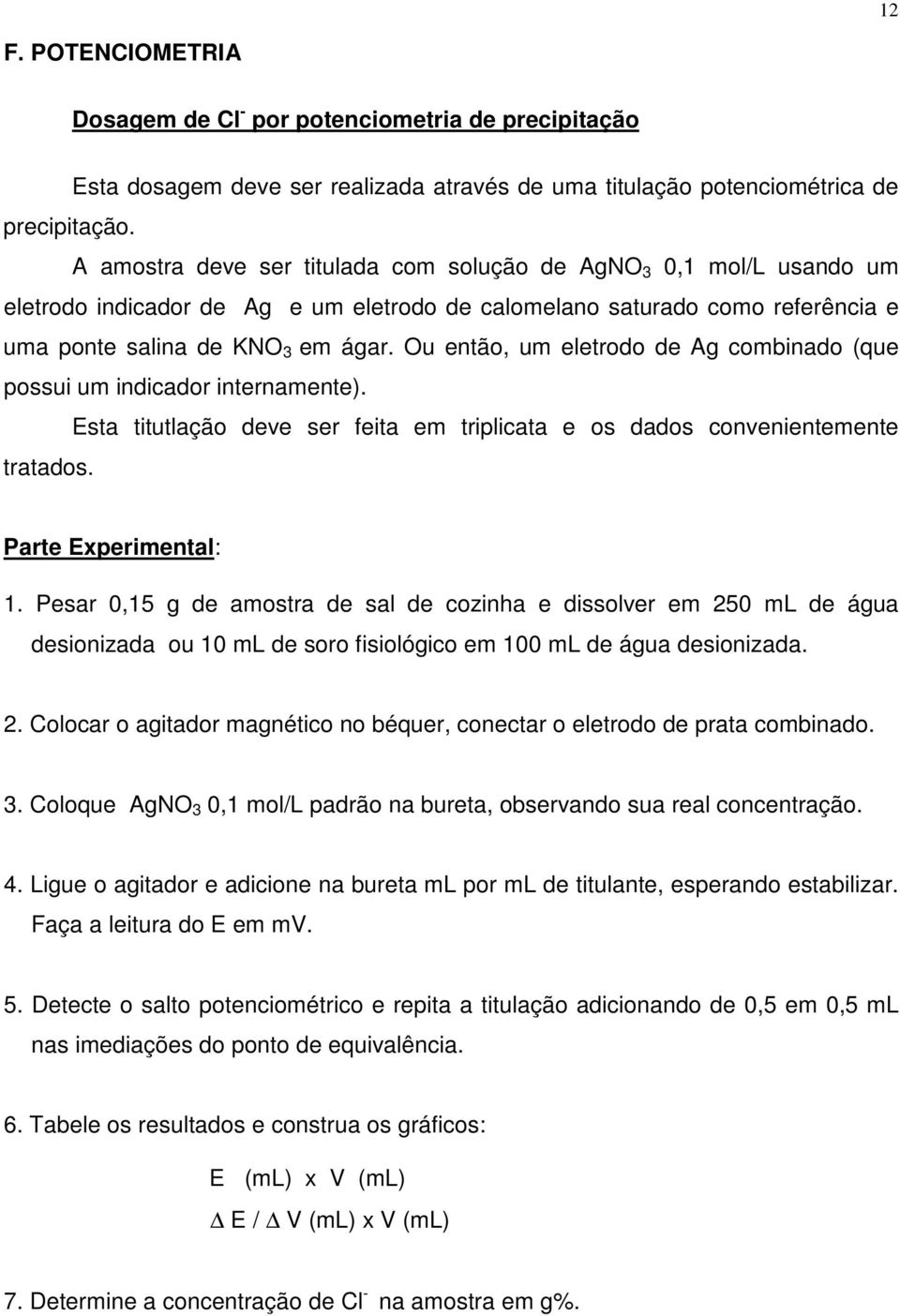 12

F. POTENCIOMETRIA

Dosagem de $Cl^-$ por potenciometria de precipitação

Esta dosagem deve ser realizada através de uma titulação potenciométrica de precipitação.

A amostra deve ser titulada com solução de $AgNO_3$ 0,1 mol/L usando um eletrodo indicador de Ag e um eletrodo de calomelano saturado como referência e uma ponte salina de $KNO_3$ em ágar. Ou então, um eletrodo de Ag combinado (que possui um indicador internamente).

Esta titutlação deve ser feita em triplicata e os dados convenientemente tratados.

Parte Experimental:

1. Pesar 0,15 g de amostra de sal de cozinha e dissolver em 250 mL de água desionizada ou 10 mL de soro fisiológico em 100 mL de água desionizada.

2. Colocar o agitador magnético no béquer, conectar o eletrodo de prata combinado.

3. Coloque $AgNO_3$ 0,1 mol/L padrão na bureta, observando sua real concentração.

4. Ligue o agitador e adicione na bureta mL por mL de titulante, esperando estabilizar. Faça a leitura do E em mV.

5. Detecte o salto potenciométrico e repita a titulação adicionando de 0,5 em 0,5 mL nas imediações do ponto de equivalência.

6. Tabele os resultados e construa os gráficos:

E (mL) x V (mL)

$\Delta$ E / $\Delta$ V (mL) x V (mL)

7. Determine a concentração de $Cl^-$ na amostra em g%.